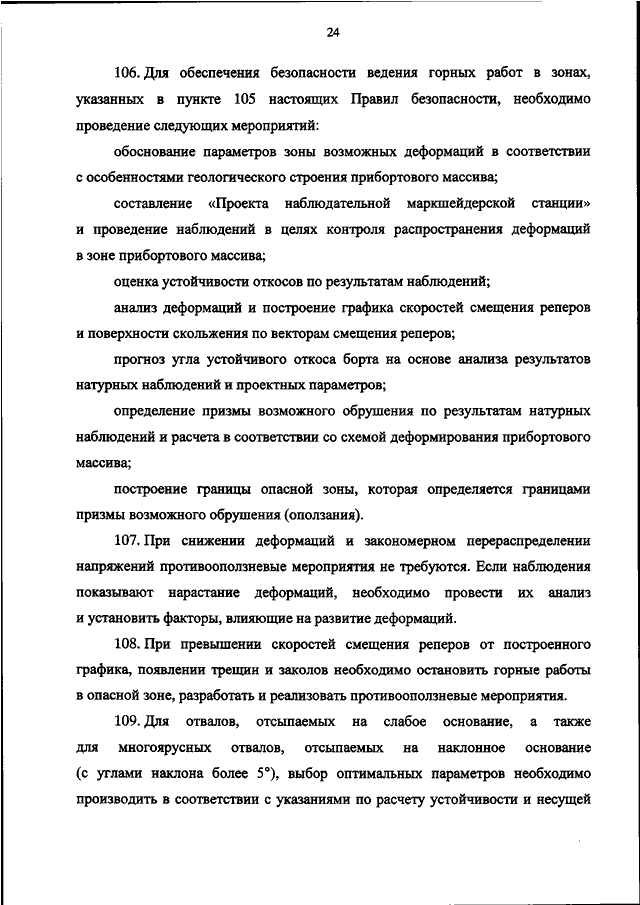 24

106. Для обеспечения безопасности ведения горных работ в зонах, указанных в пункте 105 настоящих Правил безопасности, необходимо проведение следующих мероприятий:

обоснование параметров зоны возможных деформаций в соответствии с особенностями геологического строения прибортового массива;

составление «Проекта наблюдательной маркшейдерской станции» и проведение наблюдений в целях контроля распространения деформаций в зоне прибортового массива;

оценка устойчивости откосов по результатам наблюдений;

анализ деформаций и построение графика скоростей смещения реперов и поверхности скольжения по векторам смещения реперов;

прогноз угла устойчивого откоса борта на основе анализа результатов натурных наблюдений и проектных параметров;

определение призмы возможного обрушения по результатам натурных наблюдений и расчета в соответствии со схемой деформирования прибортового массива;

построение границы опасной зоны, которая определяется границами призмы возможного обрушения (оползания).

107. При снижении деформаций и закономерном перераспределении напряжений противооползневые мероприятия не требуются. Если наблюдения показывают нарастание деформаций, необходимо провести их анализ и установить факторы, влияющие на развитие деформаций.

108. При превышении скоростей смещения реперов от построенного графика, появлении трещин и заколов необходимо остановить горные работы в опасной зоне, разработать и реализовать противооползневые мероприятия.

109. Для отвалов, отсыпаемых на слабое основание, а также для многоярусных отвалов, отсыпаемых на наклонное основание (с углами наклона более 5°), выбор оптимальных параметров необходимо производить в соответствии с указаниями по расчету устойчивости и несущей